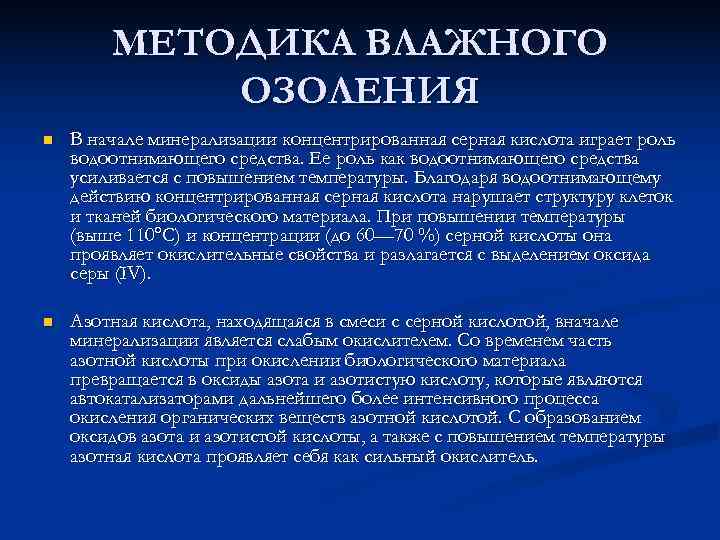 МЕТОДИКА ВЛАЖНОГО ОЗОЛЕНИЯ

В начале минерализации концентрированная серная кислота играет роль водоотнимающего средства. Ее роль как водоотнимающего средства усиливается с повышением температуры. Благодаря водоотнимающему действию концентрированная серная кислота нарушает структуру клеток и тканей биологического материала. При повышении температуры (выше 110°С) и концентрации (до 60—70 %) серной кислоты она проявляет окислительные свойства и разлагается с выделением оксида серы (IV).

Азотная кислота, находящаяся в смеси с серной кислотой, вначале минерализации является слабым окислителем. Со временем часть азотной кислоты при окислении биологического материала превращается в оксиды азота и азотистую кислоту, которые являются автокатализаторами дальнейшего более интенсивного процесса окисления органических веществ азотной кислотой. С образованием оксидов азота и азотистой кислоты, а также с повышением температуры азотная кислота проявляет себя как сильный окислитель.